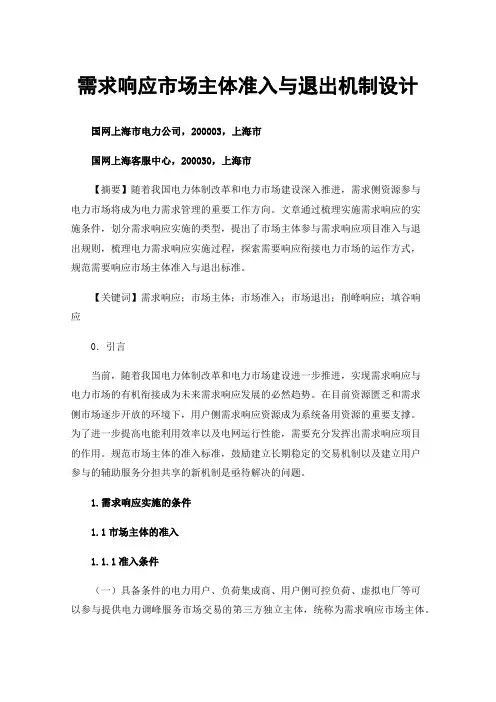 需求响应市场主体准入与退出机制设计

国网上海市电力公司，200003，上海市

国网上海客服中心，200030，上海市

【摘要】随着我国电力体制改革和电力市场建设深入推进，需求侧资源参与电力市场将成为电力需求管理的重要工作方向。文章通过梳理实施需求响应的实施条件，划分需求响应实施的类型，提出了市场主体参与需求响应项目准入与退出规则，梳理电力需求响应实施过程，探索需要响应衔接电力市场的运作方式，规范需要响应市场主体准入与退出标准。

【关键词】需求响应；市场主体；市场准入；市场退出；削峰响应；填谷响应

0. 引言

当前，随着我国电力体制改革和电力市场建设进一步推进，实现需求响应与电力市场的有机衔接成为未来需求响应发展的必然趋势。在目前资源匮乏和需求侧市场逐步开放的环境下，用户侧需求响应资源成为系统备用资源的重要支撑。为了进一步提高电能利用效率以及电网运行性能，需要充分发挥出需求响应项目的作用。规范市场主体的准入标准，鼓励建立长期稳定的交易机制以及建立用户参与的辅助服务分担共享的新机制是亟待解决的问题。

1.需求响应实施的条件

1.1 市场主体的准入

1.1.1 准入条件

（一）具备条件的电力用户、负荷集成商、用户侧可控负荷、虚拟电厂等可以参与提供电力调峰服务市场交易的第三方独立主体，统称为需求响应市场主体。